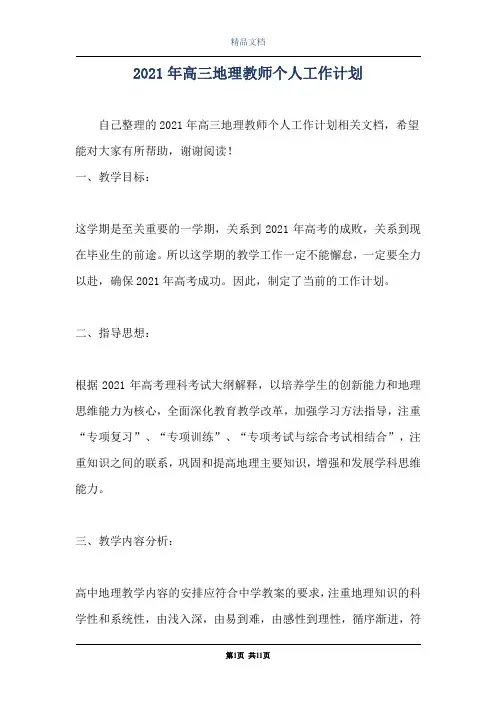 精品文档

2021年高三地理教师个人工作计划

自己整理的2021年高三地理教师个人工作计划相关文档，希望能对大家有所帮助，谢谢阅读！

一、教学目标：

这学期是至关重要的一学期，关系到2021年高考的成败，关系到现在毕业生的前途。所以这学期的教学工作一定不能懈怠，一定要全力以赴，确保2021年高考成功。因此，制定了当前的工作计划。

二、指导思想：

根据2021年高考理科考试大纲解释，以培养学生的创新能力和地理思维能力为核心，全面深化教育教学改革，加强学习方法指导，注重“专项复习”、“专项训练”、“专项考试与综合考试相结合”，注重知识之间的联系，巩固和提高地理主要知识，增强和发展学科思维能力。

三、教学内容分析：

高中地理教学内容的安排应符合中学教案的要求，注重地理知识的科学性和系统性，由浅入深，由易到难，由感性到理性，循序渐进，符

第1页 共11页